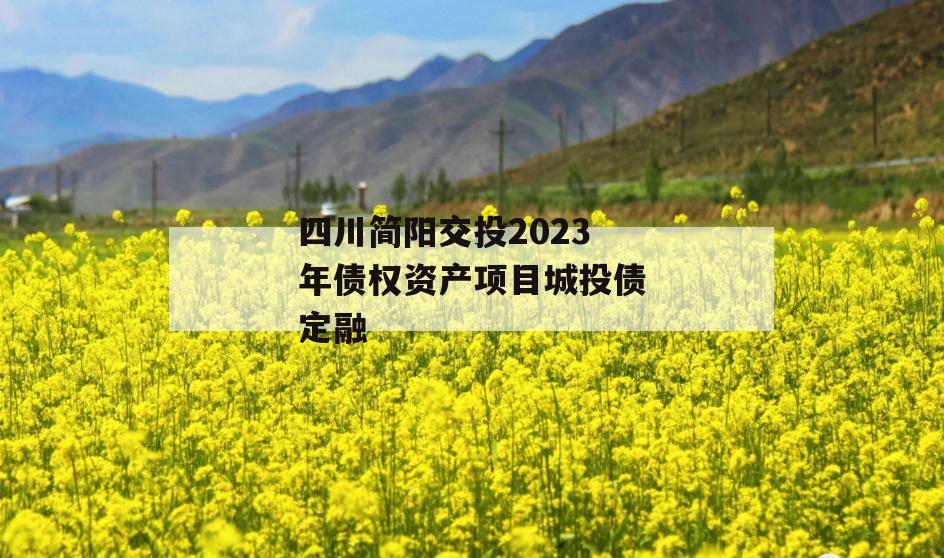 四川简阳交投2023年债权资产项目城投债定融